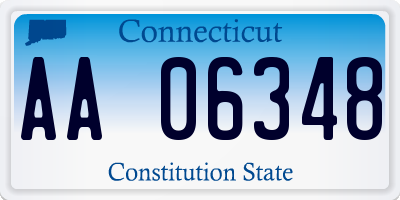 Connecticut

AA 06348

Constitution State